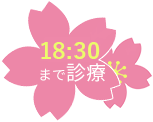 18:30
まで診療